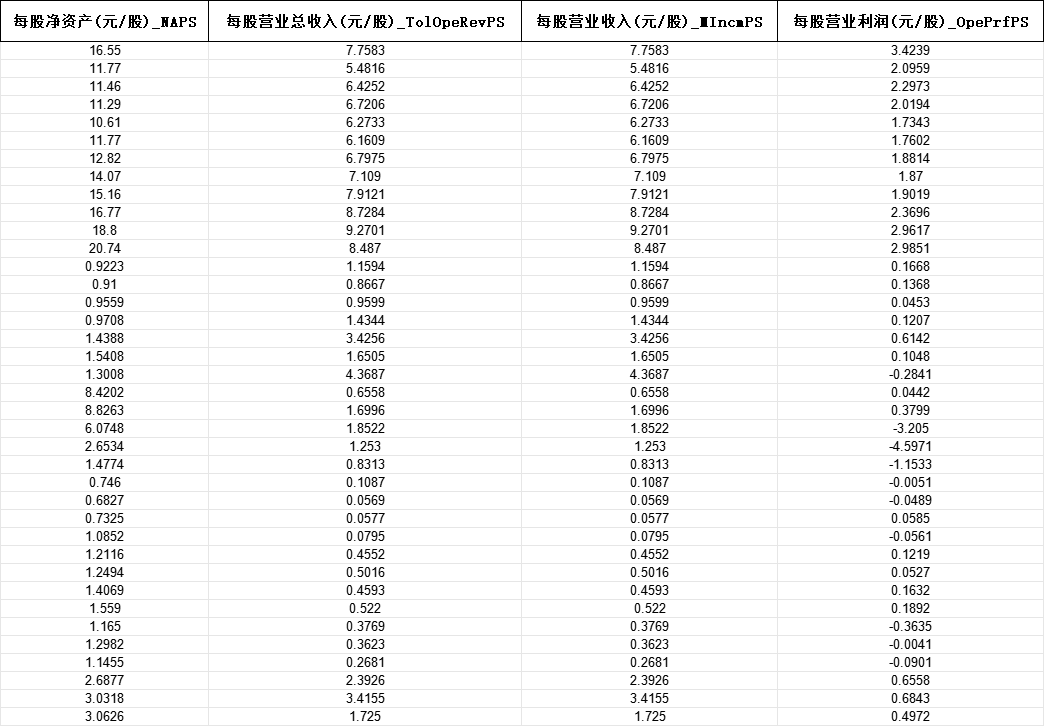 | 每股净资产(元/股)_NAPS | 每股营业总收入(元/股)_TolOpeRevPS | 每股营业收入(元/股)_MIncmPS | 每股营业利润(元/股)_OpePrfPS |
|---|---|---|---|
| 16.55 | 7.7583 | 7.7583 | 3.4239 |
| 11.77 | 5.4816 | 5.4816 | 2.0959 |
| 11.46 | 6.4252 | 6.4252 | 2.2973 |
| 11.29 | 6.7206 | 6.7206 | 2.0194 |
| 10.61 | 6.2733 | 6.2733 | 1.7343 |
| 11.77 | 6.1609 | 6.1609 | 1.7602 |
| 12.82 | 6.7975 | 6.7975 | 1.8814 |
| 14.07 | 7.109 | 7.109 | 1.87 |
| 15.16 | 7.9121 | 7.9121 | 1.9019 |
| 16.77 | 8.7284 | 8.7284 | 2.3696 |
| 18.8 | 9.2701 | 9.2701 | 2.9617 |
| 20.74 | 8.487 | 8.487 | 2.9851 |
| 0.9223 | 1.1594 | 1.1594 | 0.1668 |
| 0.91 | 0.8667 | 0.8667 | 0.1368 |
| 0.9559 | 0.9599 | 0.9599 | 0.0453 |
| 0.9708 | 1.4344 | 1.4344 | 0.1207 |
| 1.4388 | 3.4256 | 3.4256 | 0.6142 |
| 1.5408 | 1.6505 | 1.6505 | 0.1048 |
| 1.3008 | 4.3687 | 4.3687 | -0.2841 |
| 8.4202 | 0.6558 | 0.6558 | 0.0442 |
| 8.8263 | 1.6996 | 1.6996 | 0.3799 |
| 6.0748 | 1.8522 | 1.8522 | -3.205 |
| 2.6534 | 1.253 | 1.253 | -4.5971 |
| 1.4774 | 0.8313 | 0.8313 | -1.1533 |
| 0.746 | 0.1087 | 0.1087 | -0.0051 |
| 0.6827 | 0.0569 | 0.0569 | -0.0489 |
| 0.7325 | 0.0577 | 0.0577 | 0.0585 |
| 1.0852 | 0.0795 | 0.0795 | -0.0561 |
| 1.2116 | 0.4552 | 0.4552 | 0.1219 |
| 1.2494 | 0.5016 | 0.5016 | 0.0527 |
| 1.4069 | 0.4593 | 0.4593 | 0.1632 |
| 1.559 | 0.522 | 0.522 | 0.1892 |
| 1.165 | 0.3769 | 0.3769 | -0.3635 |
| 1.2982 | 0.3623 | 0.3623 | -0.0041 |
| 1.1455 | 0.2681 | 0.2681 | -0.0901 |
| 2.6877 | 2.3926 | 2.3926 | 0.6558 |
| 3.0318 | 3.4155 | 3.4155 | 0.6843 |
| 3.0626 | 1.725 | 1.725 | 0.4972 |